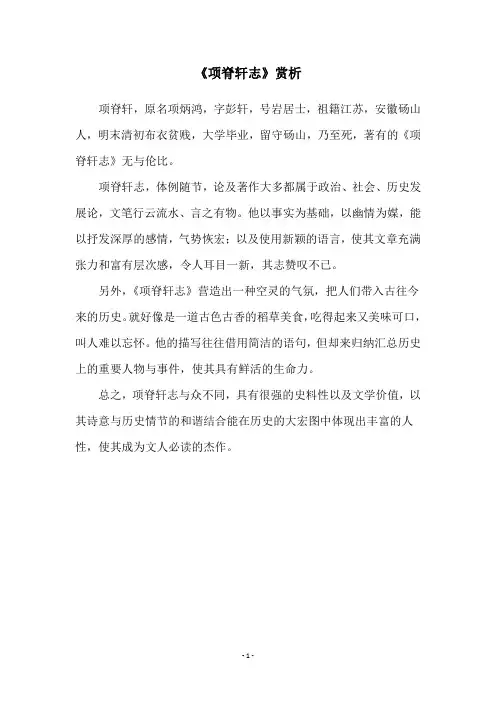 《项脊轩志》赏析

项脊轩，原名项炳鸿，字彭轩，号岩居士，祖籍江苏，安徽砀山人，明末清初布衣贫贱，大学毕业，留守砀山，乃至死，著有的《项脊轩志》无与伦比。

项脊轩志，体例随节，论及著作大多都属于政治、社会、历史发展论，文笔行云流水、言之有物。他以事实为基础，以幽情为媒，能以抒发深厚的感情，气势恢宏；以及使用新颖的语言，使其文章充满张力和富有层次感，令人耳目一新，其志赞叹不已。

另外，《项脊轩志》营造出一种空灵的气氛，把人们带入古往今来的历史。就好像是一道古色古香的稻草美食，吃得起来又美味可口，叫人难以忘怀。他的描写往往借用简洁的语句，但却来归纳汇总历史上的重要人物与事件，使其具有鲜活的生命力。

总之，项脊轩志与众不同，具有很强的史料性以及文学价值，以其诗意与历史情节的和谐结合能在历史的大宏图中体现出丰富的人性，使其成为文人必读的杰作。

- 1 -